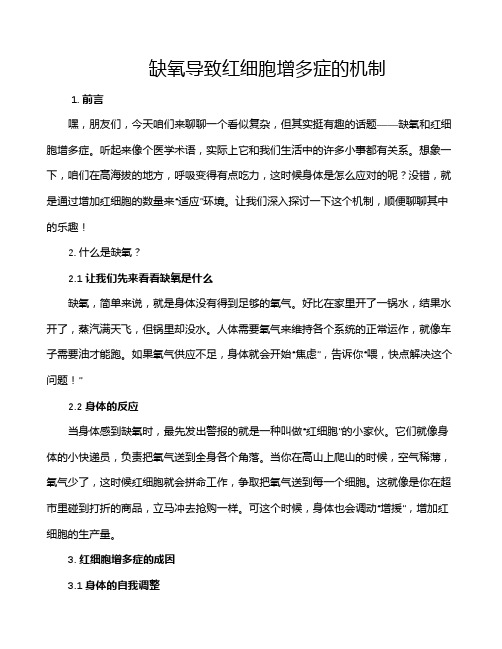 缺氧导致红细胞增多症的机制

1. 前言

嘿，朋友们，今天咱们来聊聊一个看似复杂，但其实挺有趣的话题——缺氧和红细胞增多症。听起来像个医学术语，实际上它和我们生活中的许多小事都有关系。想象一下，咱们在高海拔的地方，呼吸变得有点吃力，这时候身体是怎么应对的呢？没错，就是通过增加红细胞的数量来“适应”环境。让我们深入探讨一下这个机制，顺便聊聊其中的乐趣！

2. 什么是缺氧？

2.1 让我们先来看看缺氧是什么

缺氧，简单来说，就是身体没有得到足够的氧气。好比在家里开了一锅水，结果水开了，蒸汽满天飞，但锅里却没水。人体需要氧气来维持各个系统的正常运作，就像车子需要油才能跑。如果氧气供应不足，身体就会开始“焦虑”，告诉你“喂，快点解决这个问题！”

2.2 身体的反应

当身体感到缺氧时，最先发出警报的就是一种叫做“红细胞”的小家伙。它们就像身体的小快递员，负责把氧气送到全身各个角落。当你在高山上爬山的时候，空气稀薄，氧气少了，这时候红细胞就会拼命工作，争取把氧气送到每一个细胞。这就像是你在超市里碰到打折的商品，立马冲去抢购一样。可这个时候，身体也会调动“增援”，增加红细胞的生产量。

3. 红细胞增多症的成因

3.1 身体的自我调整